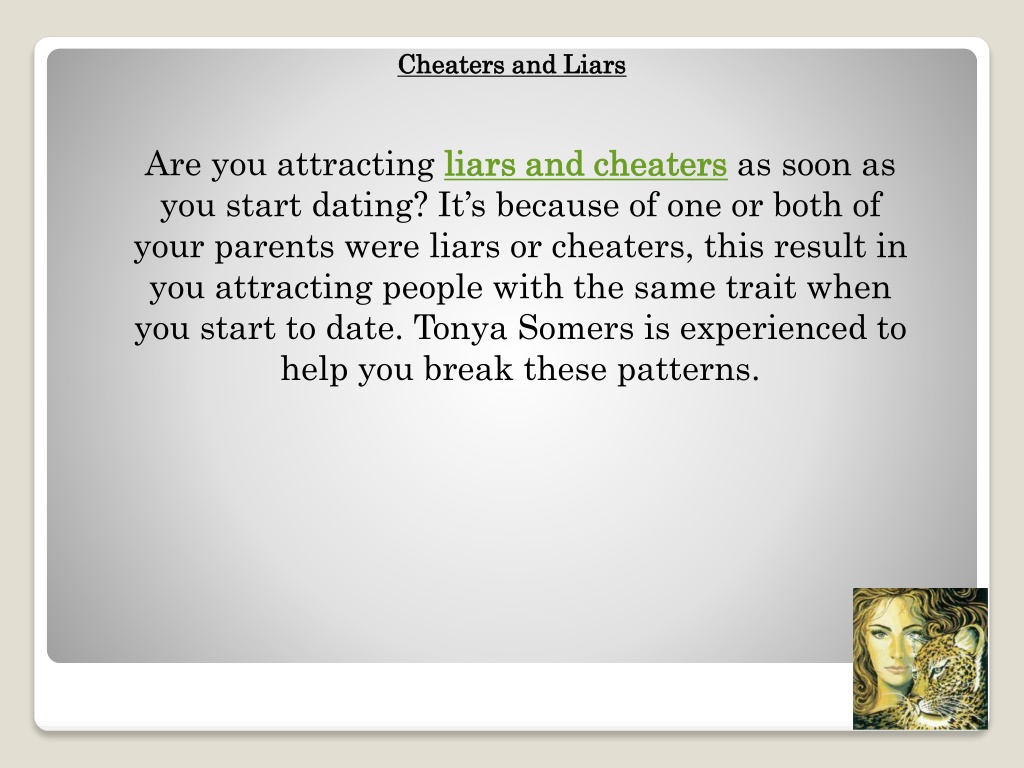 Cheaters and Liars

Are you attracting liars and cheaters as soon as you start dating? It’s because of one or both of your parents were liars or cheaters, this result in you attracting people with the same trait when you start to date. Tonya Somers is experienced to help you break these patterns.